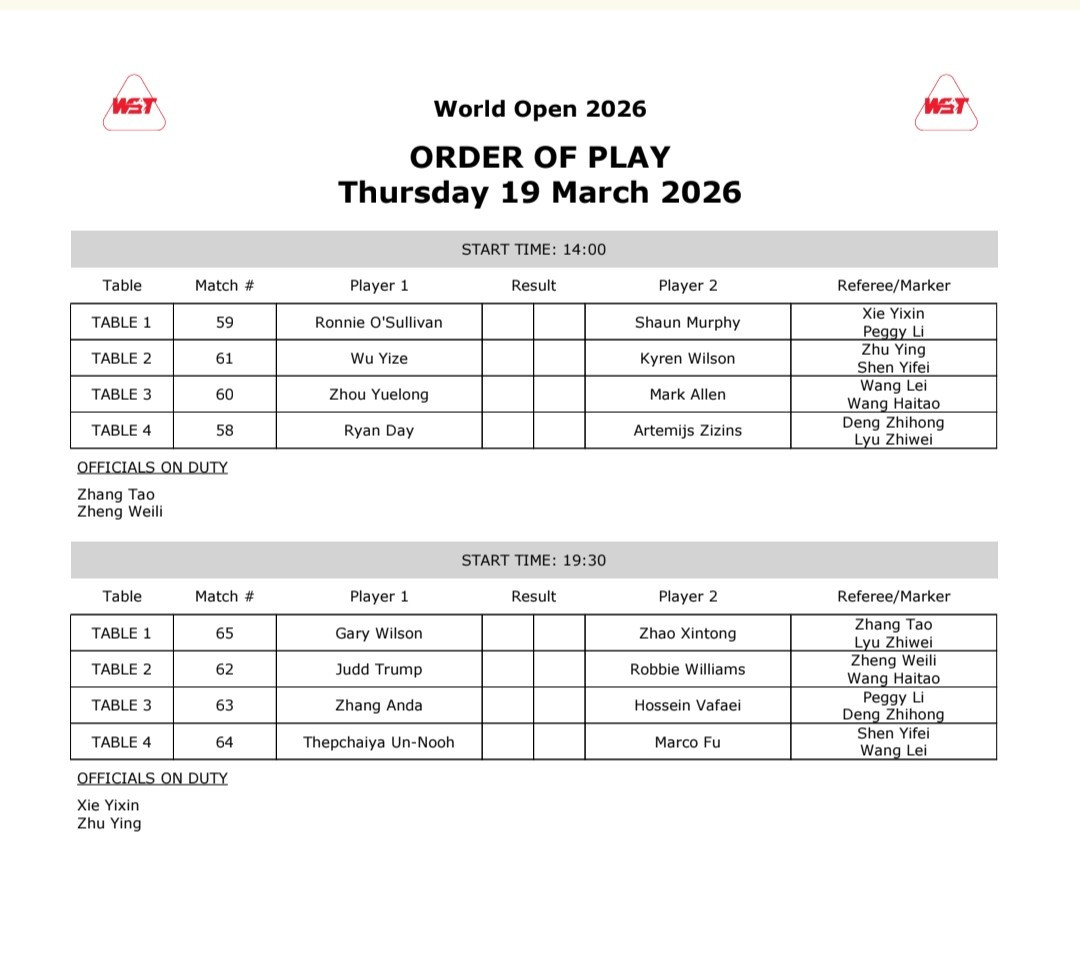 WST

World Open 2026

WST

ORDER OF PLAY
Thursday 19 March 2026

START TIME: 14:00

| Table | Match # | Player 1 | Result | | Player 2 | Referee/Marker |
|---|---|---|---|---|---|---|
| TABLE 1 | 59 | Ronnie O'Sullivan | | | Shaun Murphy | Xie Yixin Peggy Li |
| TABLE 2 | 61 | Wu Yize | | | Kyren Wilson | Zhu Ying Shen Yifei |
| TABLE 3 | 60 | Zhou Yuelong | | | Mark Allen | Wang Lei Wang Haitao |
| TABLE 4 | 58 | Ryan Day | | | Artemijs Zizins | Deng Zhihong Lyu Zhiwei |

OFFICIALS ON DUTY

Zhang Tao
Zheng Weili

START TIME: 19:30

| Table | Match # | Player 1 | Result | | Player 2 | Referee/Marker |
|---|---|---|---|---|---|---|
| TABLE 1 | 65 | Gary Wilson | | | Zhao Xintong | Zhang Tao Lyu Zhiwei |
| TABLE 2 | 62 | Judd Trump | | | Robbie Williams | Zheng Weili Wang Haitao |
| TABLE 3 | 63 | Zhang Anda | | | Hossein Vafaei | Peggy Li Deng Zhihong |
| TABLE 4 | 64 | Thepchaiya Un-Nooh | | | Marco Fu | Shen Yifei Wang Lei |

OFFICIALS ON DUTY

Xie Yixin
Zhu Ying